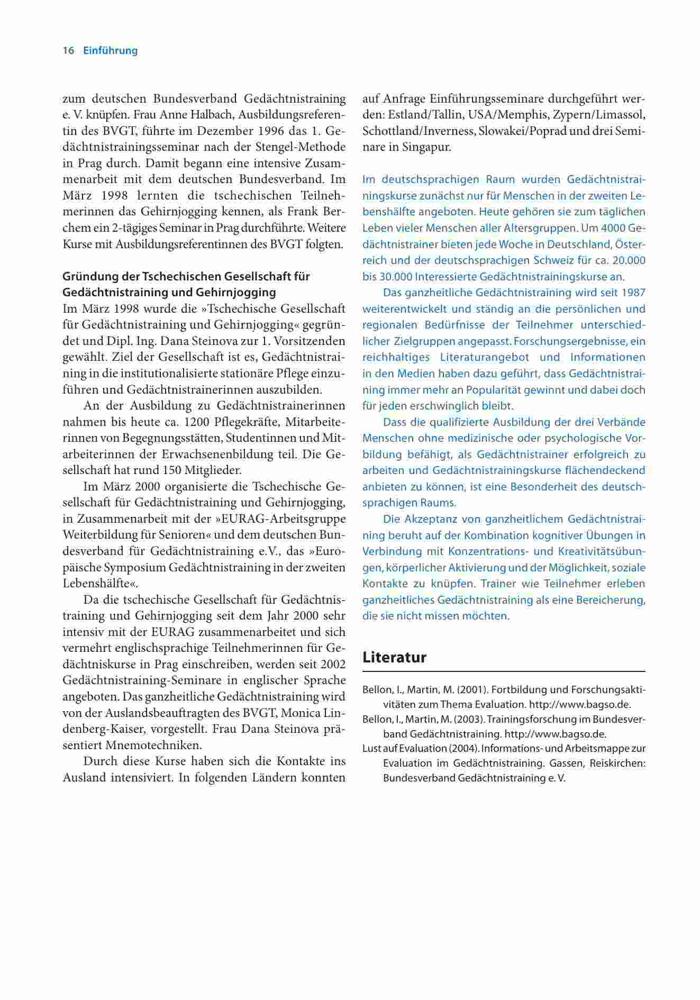 16 Einführung

zum deutschen Bundesverband Gedächtnistraining e. V. knüpfen. Frau Anne Halbach, Ausbildungsreferentin des BVGT, führte im Dezember 1996 das 1. Gedächtnistrainingsseminar nach der Stengel-Methode in Prag durch. Damit begann eine intensive Zusammenarbeit mit dem deutschen Bundesverband. Im März 1998 lernten die tschechischen Teilnehmerinnen das Gehirnjogging kennen, als Frank Berchem ein 2-tägiges Seminar in Prag durchführte. Weitere Kurse mit Ausbildungsreferentinnen des BVGT folgten.

Gründung der Tschechischen Gesellschaft für Gedächtnistraining und Gehirnjogging
Im März 1998 wurde die »Tschechische Gesellschaft für Gedächtnistraining und Gehirnjogging« gegründet und Dipl. Ing. Dana Steinova zur 1. Vorsitzenden gewählt. Ziel der Gesellschaft ist es, Gedächtnistraining in die institutionalisierte stationäre Pflege einzuführen und Gedächtnistrainerinnen auszubilden.

An der Ausbildung zu Gedächtnistrainerinnen nahmen bis heute ca. 1200 Pflegekräfte, Mitarbeiterinnen von Begegnungsstätten, Studentinnen und Mitarbeiterinnen der Erwachsenenbildung teil. Die Gesellschaft hat rund 150 Mitglieder.

Im März 2000 organisierte die Tschechische Gesellschaft für Gedächtnistraining und Gehirnjogging, in Zusammenarbeit mit der »EURAG-Arbeitsgruppe Weiterbildung für Senioren« und dem deutschen Bundesverband für Gedächtnistraining e.V., das »Europäische Symposium Gedächtnistraining in der zweiten Lebenshälfte«.

Da die tschechische Gesellschaft für Gedächtnistraining und Gehirnjogging seit dem Jahr 2000 sehr intensiv mit der EURAG zusammenarbeitet und sich vermehrt englischsprachige Teilnehmerinnen für Gedächtniskurse in Prag einschreiben, werden seit 2002 Gedächtnistraining-Seminare in englischer Sprache angeboten. Das ganzheitliche Gedächtnistraining wird von der Auslandsbeauftragten des BVGT, Monica Lindenberg-Kaiser, vorgestellt. Frau Dana Steinova präsentiert Mnemotechniken.

Durch diese Kurse haben sich die Kontakte ins Ausland intensiviert. In folgenden Ländern konnten auf Anfrage Einführungsseminare durchgeführt werden: Estland/Tallin, USA/Memphis, Zypern/Limassol, Schottland/Inverness, Slowakei/Poprad und drei Seminare in Singapur.

Im deutschsprachigen Raum wurden Gedächtnistrainingskurse zunächst nur für Menschen in der zweiten Lebenshälfte angeboten. Heute gehören sie zum täglichen Leben vieler Menschen aller Altersgruppen. Um 4000 Gedächtnistrainer bieten jede Woche in Deutschland, Österreich und der deutschsprachigen Schweiz für ca. 20.000 bis 30.000 Interessierte Gedächtnistrainingskurse an.

Das ganzheitliche Gedächtnistraining wird seit 1987 weiterentwickelt und ständig an die persönlichen und regionalen Bedürfnisse der Teilnehmer unterschiedlicher Zielgruppen angepasst. Forschungsergebnisse, ein reichhaltiges Literaturangebot und Informationen in den Medien haben dazu geführt, dass Gedächtnistraining immer mehr an Popularität gewinnt und dabei doch für jeden erschwinglich bleibt.

Dass die qualifizierte Ausbildung der drei Verbände Menschen ohne medizinische oder psychologische Vorbildung befähigt, als Gedächtnistrainer erfolgreich zu arbeiten und Gedächtnistrainingskurse flächendeckend anbieten zu können, ist eine Besonderheit des deutschsprachigen Raums.

Die Akzeptanz von ganzheitlichem Gedächtnistraining beruht auf der Kombination kognitiver Übungen in Verbindung mit Konzentrations- und Kreativitätsübungen, körperlicher Aktivierung und der Möglichkeit, soziale Kontakte zu knüpfen. Trainer wie Teilnehmer erleben ganzheitliches Gedächtnistraining als eine Bereicherung, die sie nicht missen möchten.

Literatur

Bellon, I., Martin, M. (2001). Fortbildung und Forschungsaktivitäten zum Thema Evaluation. http://www.bagso.de.
Bellon, I., Martin, M. (2003). Trainingsforschung im Bundesverband Gedächtnistraining. http://www.bagso.de.
Lust auf Evaluation (2004). Informations- und Arbeitsmappe zur Evaluation im Gedächtnistraining. Gassen, Reiskirchen: Bundesverband Gedächtnistraining e. V.